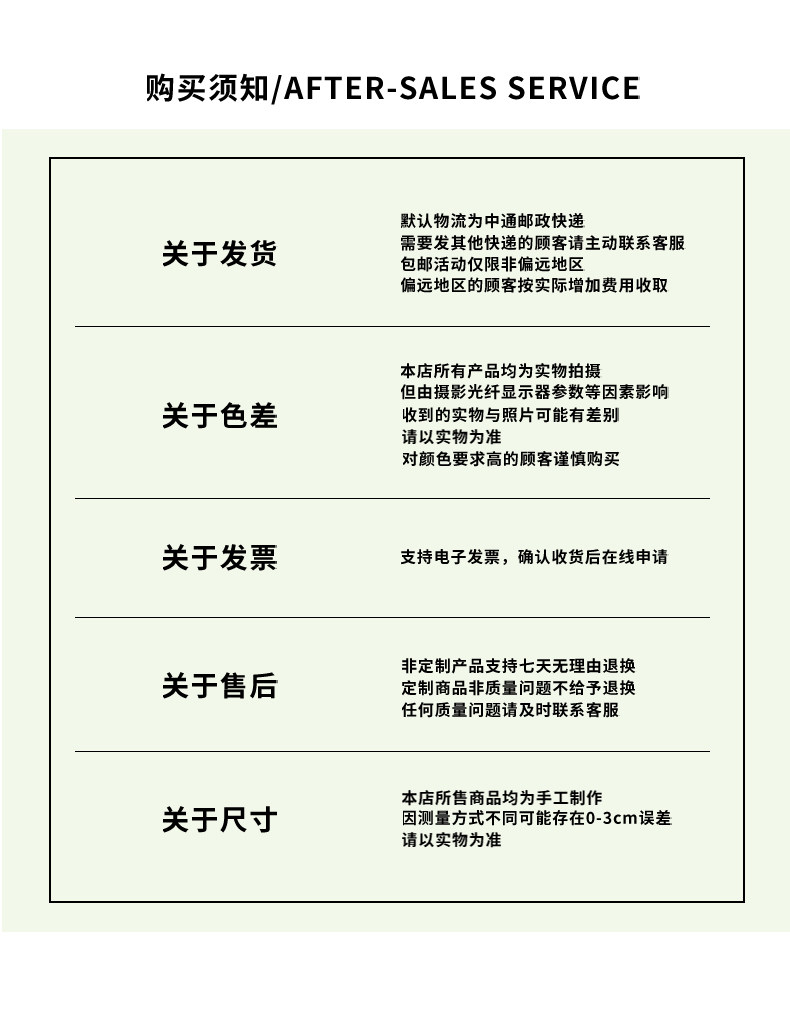 购买须知/AFTER-SALES SERVICE

关于发货

默认物流为中通邮政快递
需要发其他快递的顾客请主动联系客服
包邮活动仅限非偏远地区
偏远地区的顾客按实际增加费用收取

关于色差

本店所有产品均为实物拍摄
但由摄影光纤显示器参数等因素影响
收到的实物与照片可能有差别
请以实物为准
对颜色要求高的顾客谨慎购买

关于发票

支持电子发票，确认收货后在线申请

关于售后

非定制产品支持七天无理由退换
定制商品非质量问题不给予退换
任何质量问题请及时联系客服

关于尺寸

本店所售商品均为手工制作
因测量方式不同可能存在0-3cm误差
请以实物为准